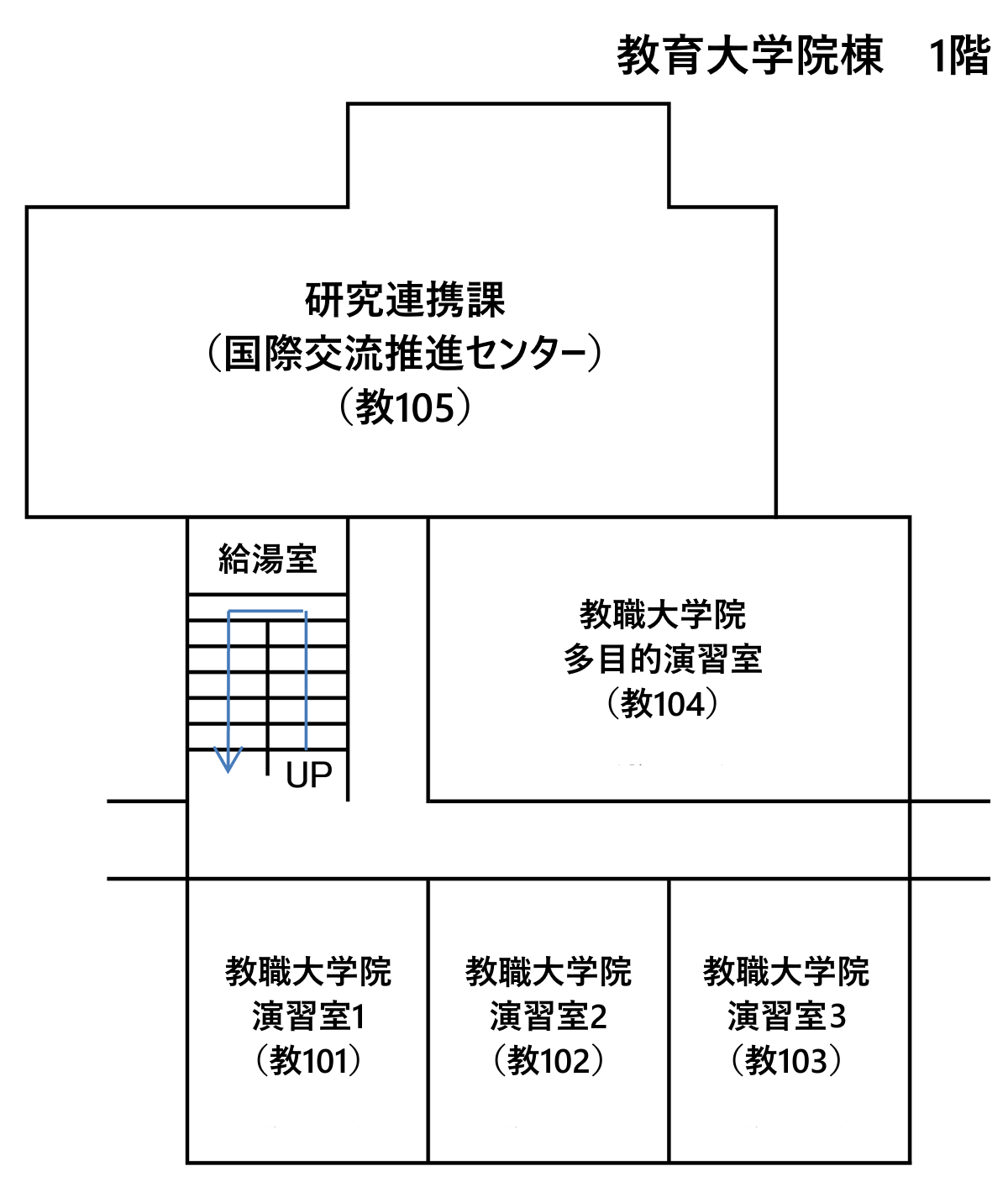 教育大学院棟　1階

研究連携課
（国際交流推進センター）
（教105）

給湯室

UP

教職大学院
多目的演習室
（教104）

教職大学院
演習室1
（教101）

教職大学院
演習室2
（教102）

教職大学院
演習室3
（教103）